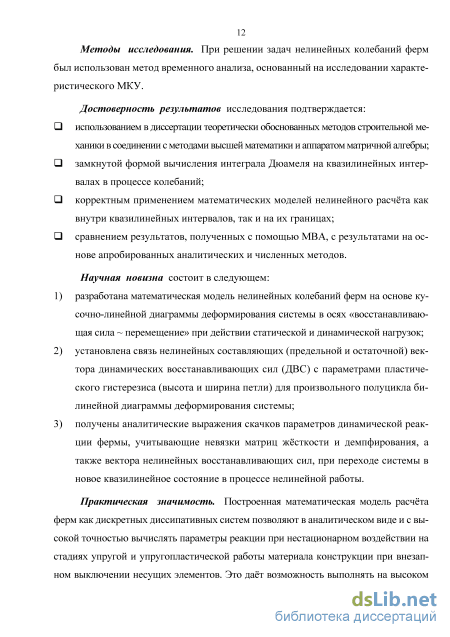 12

Методы исследования. При решении задач нелинейных колебаний ферм был использован метод временного анализа, основанный на исследовании характеристического МКУ.

Достоверность результатов исследования подтверждается:

❑ использованием в диссертации теоретически обоснованных методов строительной механики в соединении с методами высшей математики и аппаратом матричной алгебры;

❑ замкнутой формой вычисления интеграла Дюамеля на квазилинейных интервалах в процессе колебаний;

❑ корректным применением математических моделей нелинейного расчёта как внутри квазилинейных интервалов, так и на их границах;

❑ сравнением результатов, полученных с помощью МВА, с результатами на основе апробированных аналитических и численных методов.

Научная новизна состоит в следующем:

1) разработана математическая модель нелинейных колебаний ферм на основе кусочно-линейной диаграммы деформирования системы в осях «восстанавливающая сила ~ перемещение» при действии статической и динамической нагрузок;

2) установлена связь нелинейных составляющих (предельной и остаточной) вектора динамических восстанавливающих сил (ДВС) с параметрами пластического гистерезиса (высота и ширина петли) для произвольного полуцикла билинейной диаграммы деформирования системы;

3) получены аналитические выражения скачков параметров динамической реакции фермы, учитывающие невязки матриц жёсткости и демпфирования, а также вектора нелинейных восстанавливающих сил, при переходе системы в новое квазилинейное состояние в процессе нелинейной работы.

Практическая значимость. Построенная математическая модель расчёта ферм как дискретных диссипативных систем позволяют в аналитическом виде и с высокой точностью вычислять параметры реакции при нестационарном воздействии на стадиях упругой и упругопластической работы материала конструкции при внезапном выключении несущих элементов. Это даёт возможность выполнять на высоком

dsLib.net
библиотека диссертаций